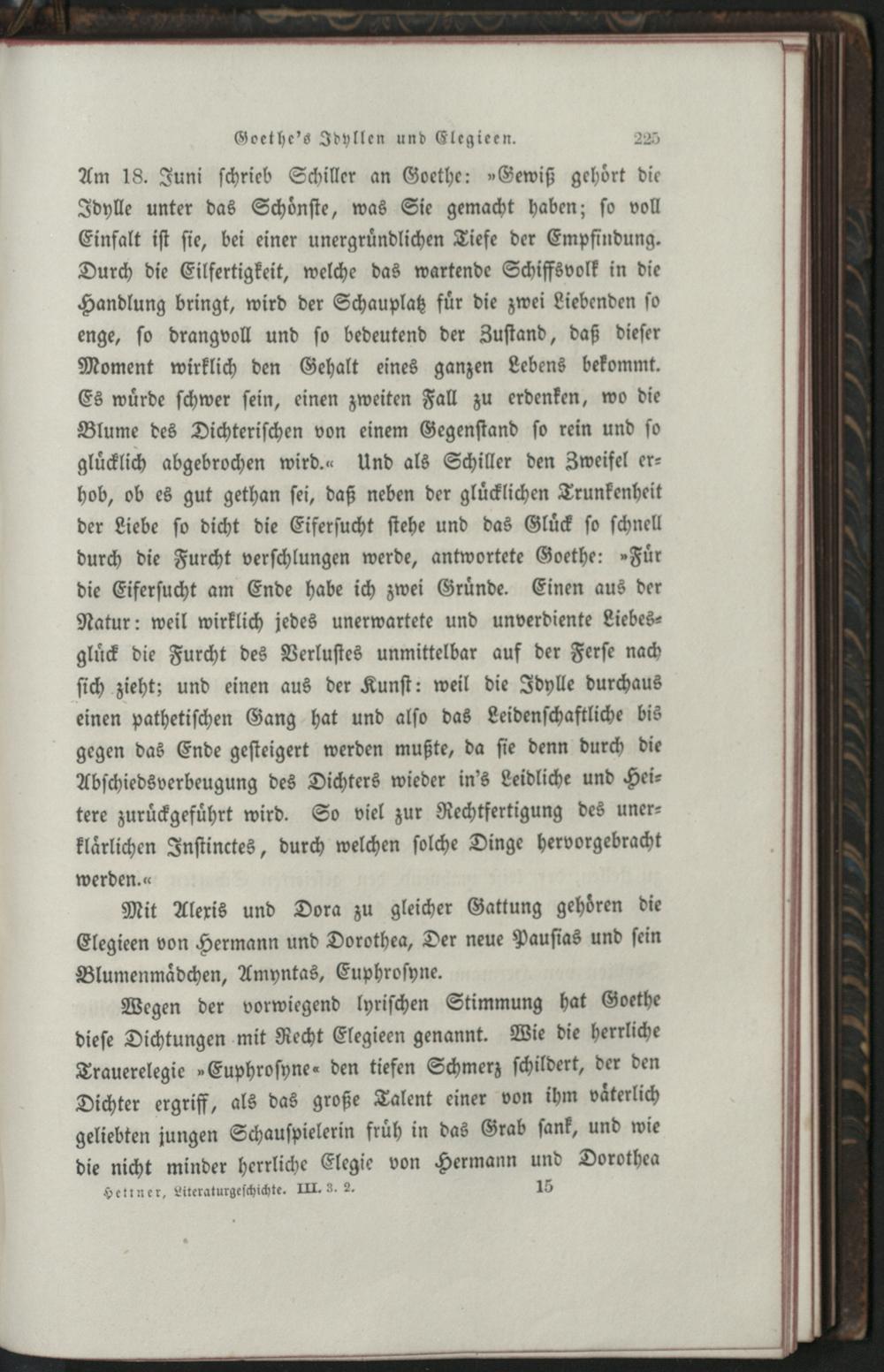 Goethe's Idyllen und Elegieen. 225

Am 18. Juni schrieb Schiller an Goethe: »Gewiß gehört die Idylle unter das Schönste, was Sie gemacht haben; so voll Einfalt ist sie, bei einer unergründlichen Tiefe der Empfindung. Durch die Eilfertigkeit, welche das wartende Schiffsvolk in die Handlung bringt, wird der Schauplatz für die zwei Liebenden so enge, so drangvoll und so bedeutend der Zustand, daß dieser Moment wirklich den Gehalt eines ganzen Lebens bekommt. Es würde schwer sein, einen zweiten Fall zu erdenken, wo die Blume des Dichterischen von einem Gegenstand so rein und so glücklich abgebrochen wird.« Und als Schiller den Zweifel erhob, ob es gut gethan sei, daß neben der glücklichen Trunkenheit der Liebe so dicht die Eifersucht stehe und das Glück so schnell durch die Furcht verschlungen werde, antwortete Goethe: »Für die Eifersucht am Ende habe ich zwei Gründe. Einen aus der Natur: weil wirklich jedes unerwartete und unverdiente Liebesglück die Furcht des Verlustes unmittelbar auf der Ferse nach sich zieht; und einen aus der Kunst: weil die Idylle durchaus einen pathetischen Gang hat und also das Leidenschaftliche bis gegen das Ende gesteigert werden mußte, da sie denn durch die Abschiedsverbeugung des Dichters wieder in's Leidliche und Heitere zurückgeführt wird. So viel zur Rechtfertigung des unerklärlichen Instinctes, durch welchen solche Dinge hervorgebracht werden.«

Mit Alexis und Dora zu gleicher Gattung gehören die Elegieen von Hermann und Dorothea, Der neue Pausias und sein Blumenmädchen, Amyntas, Euphrosyne.

Wegen der vorwiegend lyrischen Stimmung hat Goethe diese Dichtungen mit Recht Elegieen genannt. Wie die herrliche Trauerelegie »Euphrosyne« den tiefen Schmerz schildert, der den Dichter ergriff, als das große Talent einer von ihm väterlich geliebten jungen Schauspielerin früh in das Grab sank, und wie die nicht minder herrliche Elegie von Hermann und Dorothea

Hettner, Literaturgeschichte. III. 3. 2. 15